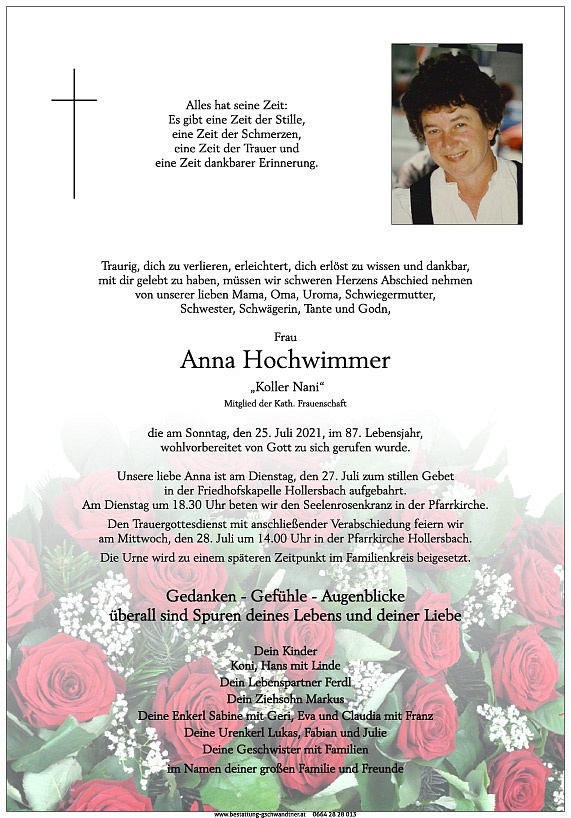 Alles hat seine Zeit:
Es gibt eine Zeit der Stille,
eine Zeit der Schmerzen,
eine Zeit der Trauer und
eine Zeit dankbarer Erinnerung.

Traurig, dich zu verlieren, erleichtert, dich erlöst zu wissen und dankbar, mit dir gelebt zu haben, müssen wir schweren Herzens Abschied nehmen von unserer lieben Mama, Oma, Uroma, Schwiegermutter, Schwester, Schwägerin, Tante und Godn,

Frau

Anna Hochwimmer

„Koller Nani“

Mitglied der Kath. Frauenschaft

die am Sonntag, den 25. Juli 2021, im 87. Lebensjahr, wohlvorbereitet von Gott zu sich gerufen wurde.

Unsere liebe Anna ist am Dienstag, den 27. Juli zum stillen Gebet in der Friedhofskapelle Hollersbach aufgebahrt.
Am Dienstag um 18.30 Uhr beten wir den Seelenrosenkranz in der Pfarrkirche.

Den Trauergottesdienst mit anschließender Verabschiedung feiern wir am Mittwoch, den 28. Juli um 14.00 Uhr in der Pfarrkirche Hollersbach.

Die Urne wird zu einem späteren Zeitpunkt im Familienkreis beigesetzt.

Gedanken - Gefühle - Augenblicke
überall sind Spuren deines Lebens und deiner Liebe

Dein Kinder
Koni, Hans mit Linde
Dein Lebenspartner Ferdl
Dein Ziehsohn Markus
Deine Enkerl Sabine mit Geri, Eva und Claudia mit Franz
Deine Urenkerl Lukas, Fabian und Julie
Deine Geschwister mit Familien
im Namen deiner großen Familie und Freunde

www.bestattung-gschwandtner.at 0664 28 28 015